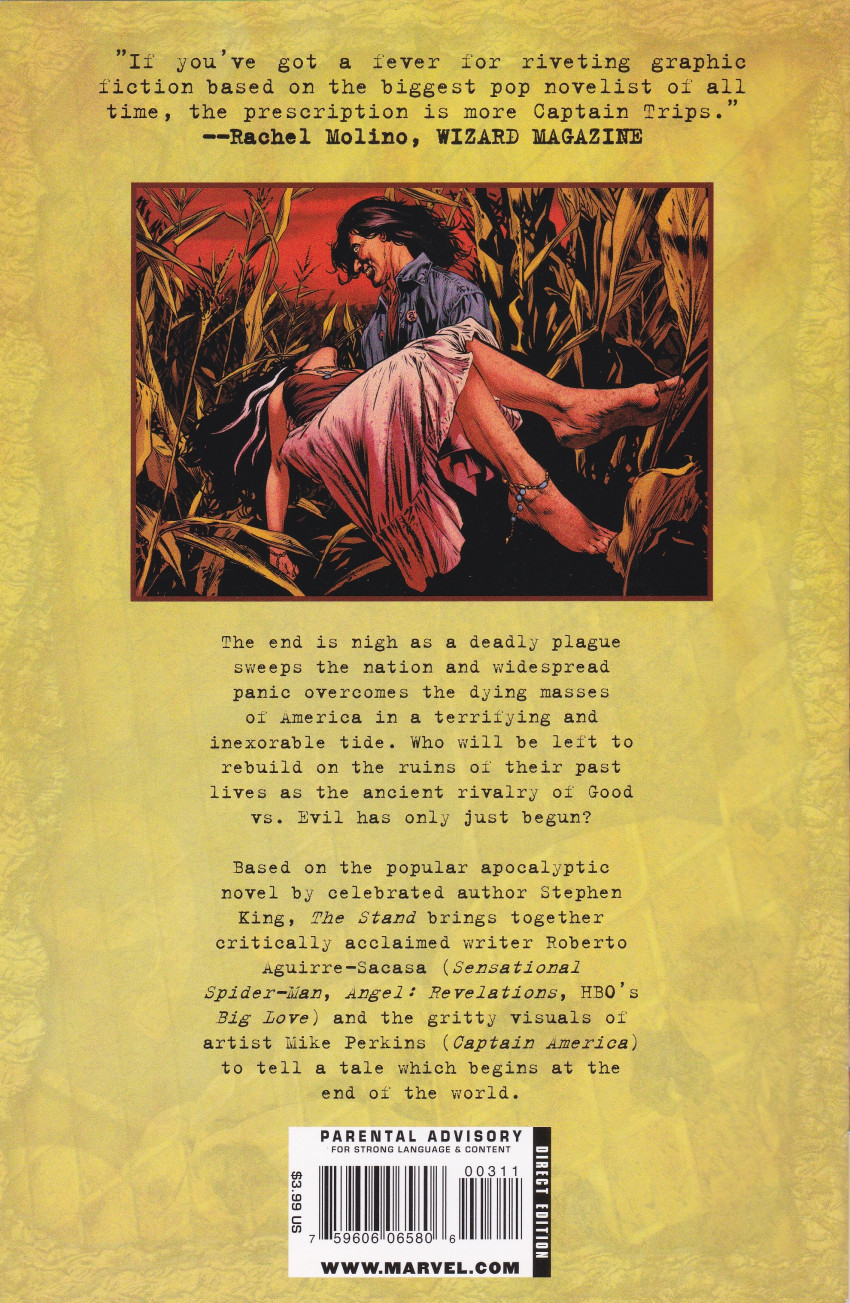 "If you've got a fever for riveting graphic fiction based on the biggest pop novelist of all time, the prescription is more Captain Trips."
--Rachel Molino, WIZARD MAGAZINE

The end is nigh as a deadly plague sweeps the nation and widespread panic overcomes the dying masses of America in a terrifying and inexorable tide. Who will be left to rebuild on the ruins of their past lives as the ancient rivalry of Good vs. Evil has only just begun?

Based on the popular apocalyptic novel by celebrated author Stephen King, The Stand brings together critically acclaimed writer Roberto Aguirre-Sacasa (Sensational Spider-Man, Angel: Revelations, HBO's Big Love) and the gritty visuals of artist Mike Perkins (Captain America) to tell a tale which begins at the end of the world.

PARENTAL ADVISORY
FOR STRONG LANGUAGE & CONTENT
$3.99 US
00311
7 59606 06580 6
DIRECT EDITION
WWW.MARVEL.COM